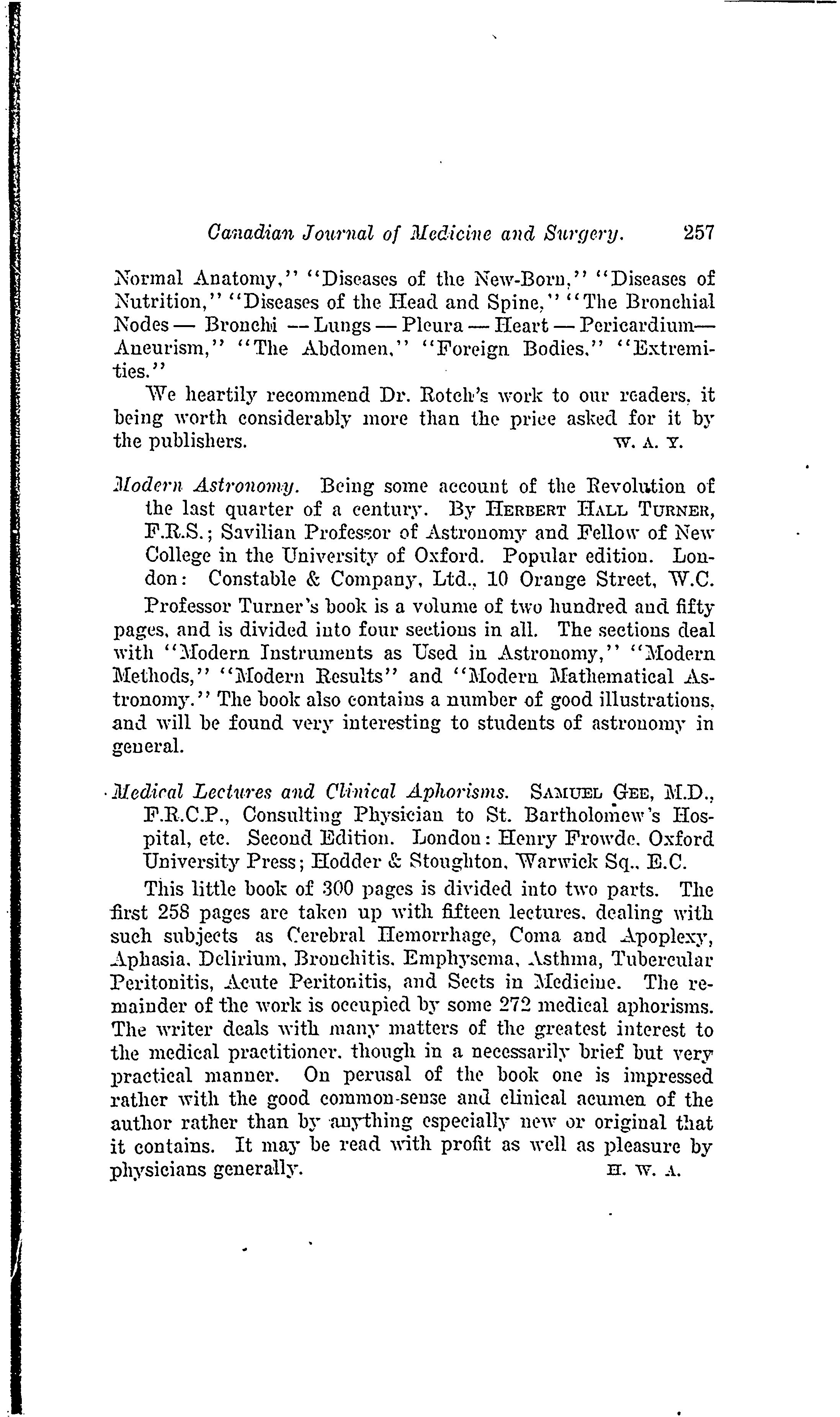 Canadian Journal of Medicine and Surgery. 257

Normal Anatomy," "Diseases of the New-Born," "Diseases of Nutrition," "Diseases of the Head and Spine," "The Bronchial Nodes — Bronchi — Lungs — Pleura — Heart — Pericardium— Aneurism," "The Abdomen," "Foreign Bodies," "Extremities."

We heartily recommend Dr. Rotch's work to our readers, it being worth considerably more than the price asked for it by the publishers. W. A. Y.

Modern Astronomy. Being some account of the Revolution of the last quarter of a century. By HERBERT HALL TURNER, F.R.S.; Savilian Professor of Astronomy and Fellow of New College in the University of Oxford. Popular edition. London: Constable & Company, Ltd., 10 Orange Street, W.C.

Professor Turner's book is a volume of two hundred and fifty pages, and is divided into four sections in all. The sections deal with "Modern Instruments as Used in Astronomy," "Modern Methods," "Modern Results" and "Modern Mathematical Astronomy." The book also contains a number of good illustrations, and will be found very interesting to students of astronomy in general.

Medical Lectures and Clinical Aphorisms. SAMUEL GEE, M.D., F.R.C.P., Consulting Physician to St. Bartholomew's Hospital, etc. Second Edition. London: Henry Frowde, Oxford University Press; Hodder & Stoughton, Warwick Sq., E.C.

This little book of 300 pages is divided into two parts. The first 258 pages are taken up with fifteen lectures, dealing with such subjects as Cerebral Hemorrhage, Coma and Apoplexy, Aphasia, Delirium, Bronchitis, Emphysema, Asthma, Tubercular Peritonitis, Acute Peritonitis, and Sects in Medicine. The remainder of the work is occupied by some 272 medical aphorisms. The writer deals with many matters of the greatest interest to the medical practitioner, though in a necessarily brief but very practical manner. On perusal of the book one is impressed rather with the good common-sense and clinical acumen of the author rather than by anything especially new or original that it contains. It may be read with profit as well as pleasure by physicians generally. H. W. A.